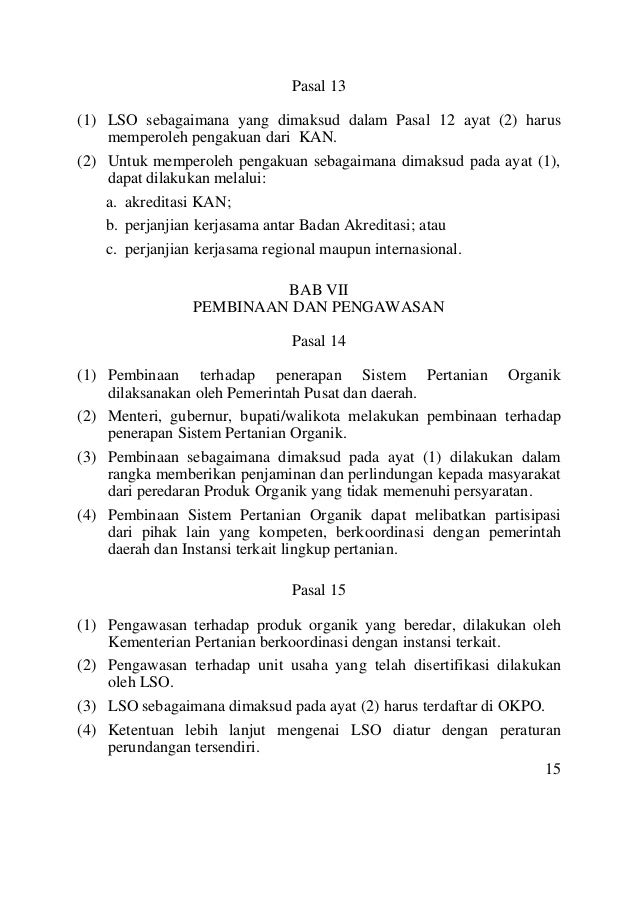 Pasal 13

(1) LSO sebagaimana yang dimaksud dalam Pasal 12 ayat (2) harus memperoleh pengakuan dari KAN.

(2) Untuk memperoleh pengakuan sebagaimana dimaksud pada ayat (1), dapat dilakukan melalui:

a. akreditasi KAN;

b. perjanjian kerjasama antar Badan Akreditasi; atau

c. perjanjian kerjasama regional maupun internasional.

BAB VII
PEMBINAAN DAN PENGAWASAN

Pasal 14

(1) Pembinaan terhadap penerapan Sistem Pertanian Organik dilaksanakan oleh Pemerintah Pusat dan daerah.

(2) Menteri, gubernur, bupati/walikota melakukan pembinaan terhadap penerapan Sistem Pertanian Organik.

(3) Pembinaan sebagaimana dimaksud pada ayat (1) dilakukan dalam rangka memberikan penjaminan dan perlindungan kepada masyarakat dari peredaran Produk Organik yang tidak memenuhi persyaratan.

(4) Pembinaan Sistem Pertanian Organik dapat melibatkan partisipasi dari pihak lain yang kompeten, berkoordinasi dengan pemerintah daerah dan Instansi terkait lingkup pertanian.

Pasal 15

(1) Pengawasan terhadap produk organik yang beredar, dilakukan oleh Kementerian Pertanian berkoordinasi dengan instansi terkait.

(2) Pengawasan terhadap unit usaha yang telah disertifikasi dilakukan oleh LSO.

(3) LSO sebagaimana dimaksud pada ayat (2) harus terdaftar di OKPO.

(4) Ketentuan lebih lanjut mengenai LSO diatur dengan peraturan perundangan tersendiri.

15